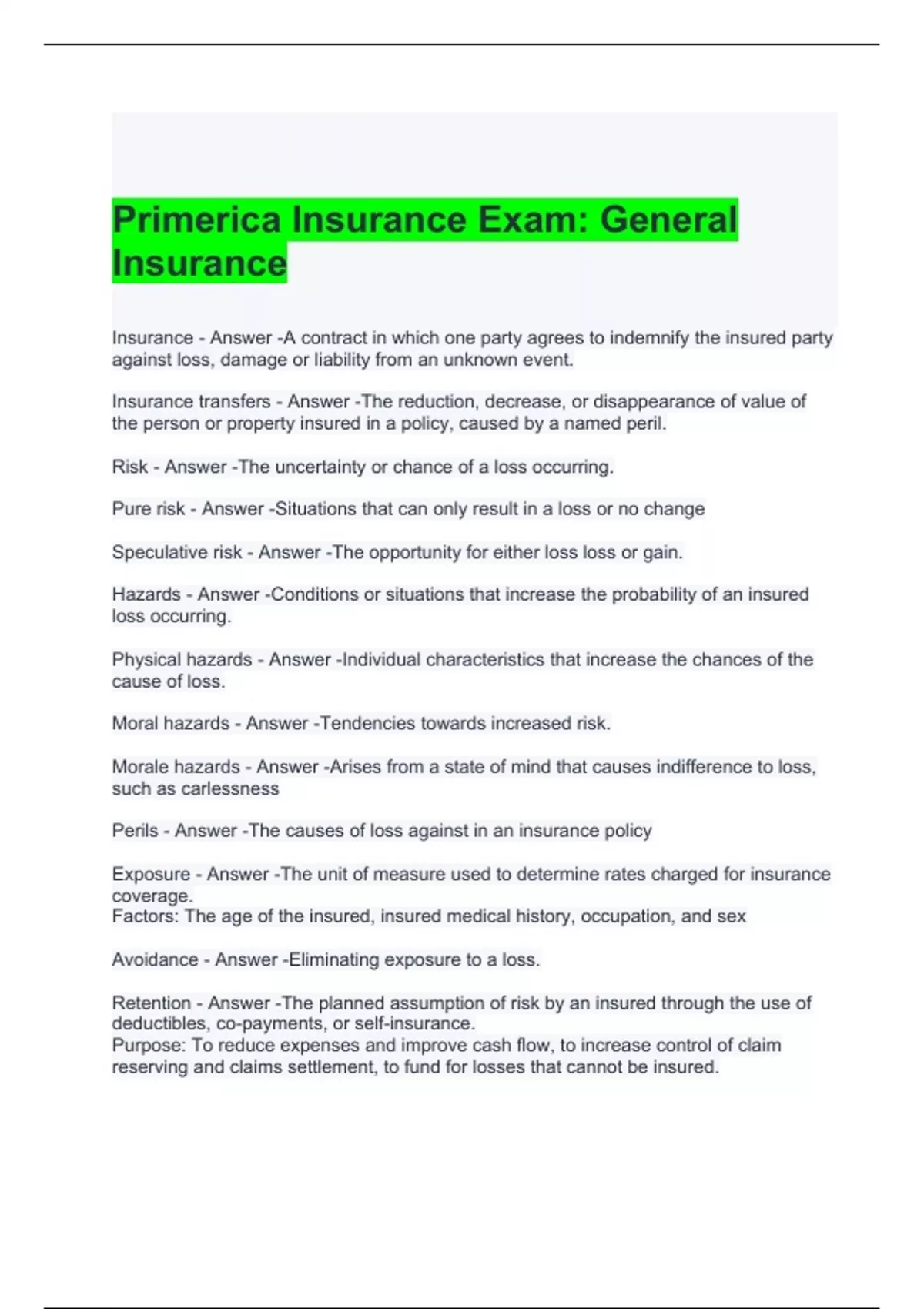 Primerica Insurance Exam: General Insurance

Insurance - Answer -A contract in which one party agrees to indemnify the insured party against loss, damage or liability from an unknown event.

Insurance transfers - Answer -The reduction, decrease, or disappearance of value of the person or property insured in a policy, caused by a named peril.

Risk - Answer -The uncertainty or chance of a loss occurring.

Pure risk - Answer -Situations that can only result in a loss or no change

Speculative risk - Answer -The opportunity for either loss loss or gain.

Hazards - Answer -Conditions or situations that increase the probability of an insured loss occurring.

Physical hazards - Answer -Individual characteristics that increase the chances of the cause of loss.

Moral hazards - Answer -Tendencies towards increased risk.

Morale hazards - Answer -Arises from a state of mind that causes indifference to loss, such as carlessness

Perils - Answer -The causes of loss against in an insurance policy

Exposure - Answer -The unit of measure used to determine rates charged for insurance coverage.
Factors: The age of the insured, insured medical history, occupation, and sex

Avoidance - Answer -Eliminating exposure to a loss.

Retention - Answer -The planned assumption of risk by an insured through the use of deductibles, co-payments, or self-insurance.
Purpose: To reduce expenses and improve cash flow, to increase control of claim reserving and claims settlement, to fund for losses that cannot be insured.